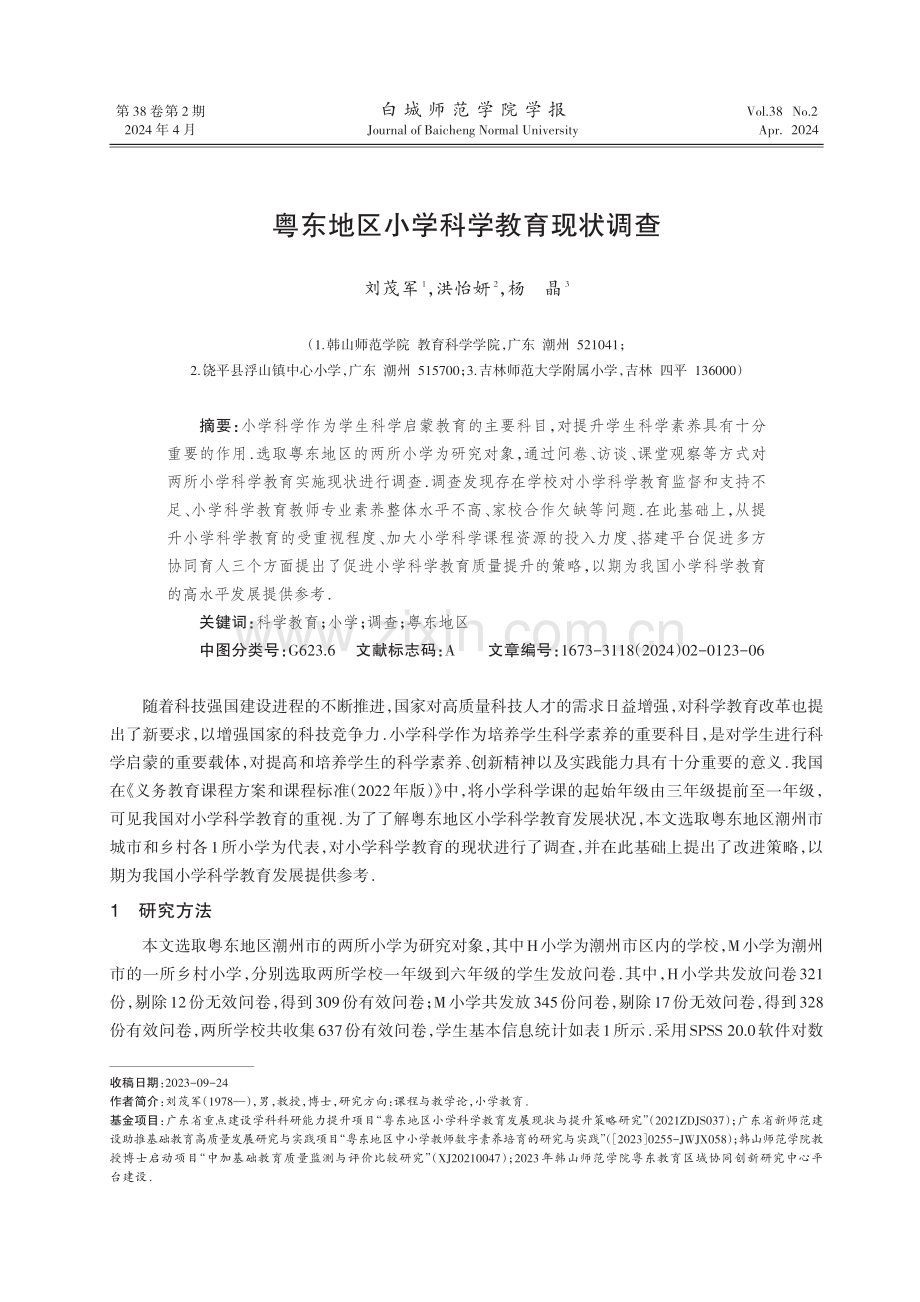 第38卷第2期
2024年4月

白城师范学院学报
Journal of Baicheng Normal University

Vol.38 No.2
Apr. 2024

粤东地区小学科学教育现状调查

刘茂军$^{1}$,洪怡妍$^{2}$,杨 晶$^{3}$

(1.韩山师范学院 教育科学学院,广东 潮州 521041;
2.饶平县浮山镇中心小学,广东 潮州 515700;3.吉林师范大学附属小学,吉林 四平 136000)

摘要:小学科学作为学生科学启蒙教育的主要科目,对提升学生科学素养具有十分重要的作用.选取粤东地区的两所小学为研究对象,通过问卷、访谈、课堂观察等方式对两所小学科学教育实施现状进行调查.调查发现存在学校对小学科学教育监督和支持不足、小学科学教育教师专业素养整体水平不高、家校合作欠缺等问题.在此基础上,从提升小学科学教育的受重视程度、加大小学科学课程资源的投入力度、搭建平台促进多方协同育人三个方面提出了促进小学科学教育质量提升的策略,以期为我国小学科学教育的高水平发展提供参考.

关键词:科学教育;小学;调查;粤东地区

中图分类号:G623.6 文献标志码:A 文章编号:1673-3118(2024)02-0123-06

随着科技强国建设进程的不断推进,国家对高质量科技人才的需求日益增强,对科学教育改革也提出了新要求,以增强国家的科技竞争力.小学科学作为培养学生科学素养的重要科目,是对学生进行科学启蒙的重要载体,对提高和培养学生的科学素养、创新精神以及实践能力具有十分重要的意义.我国在《义务教育课程方案和课程标准(2022年版)》中,将小学科学课的起始年级由三年级提前至一年级,可见我国对小学科学教育的重视.为了了解粤东地区小学科学教育发展状况,本文选取粤东地区潮州市城市和乡村各1所小学为代表,对小学科学教育的现状进行了调查,并在此基础上提出了改进策略,以期为我国小学科学教育发展提供参考.

1 研究方法

本文选取粤东地区潮州市的两所小学为研究对象,其中H小学为潮州市区内的学校,M小学为潮州市的一所乡村小学,分别选取两所学校一年级到六年级的学生发放问卷.其中,H小学共发放问卷321份,剔除12份无效问卷,得到309份有效问卷;M小学共发放345份问卷,剔除17份无效问卷,得到328份有效问卷,两所学校共收集637份有效问卷,学生基本信息统计如表1所示.采用SPSS 20.0软件对数

收稿日期:2023-09-24
作者简介:刘茂军(1978—),男,教授,博士,研究方向:课程与教学论,小学教育.
基金项目:广东省重点建设学科科研能力提升项目“粤东地区小学科学教育发展现状与提升策略研究”(2021ZDJS037);广东省新师范建设助推基础教育高质量发展研究与实践项目“粤东地区中小学教师数字素养培育的研究与实践”([2023]0255-JWJX058);韩山师范学院教授博士启动项目“中加基础教育质量监测与评价比较研究”(XJ20210047);2023年韩山师范学院粤东教育区域协同创新研究中心平台建设.

www.zixin.com.cn